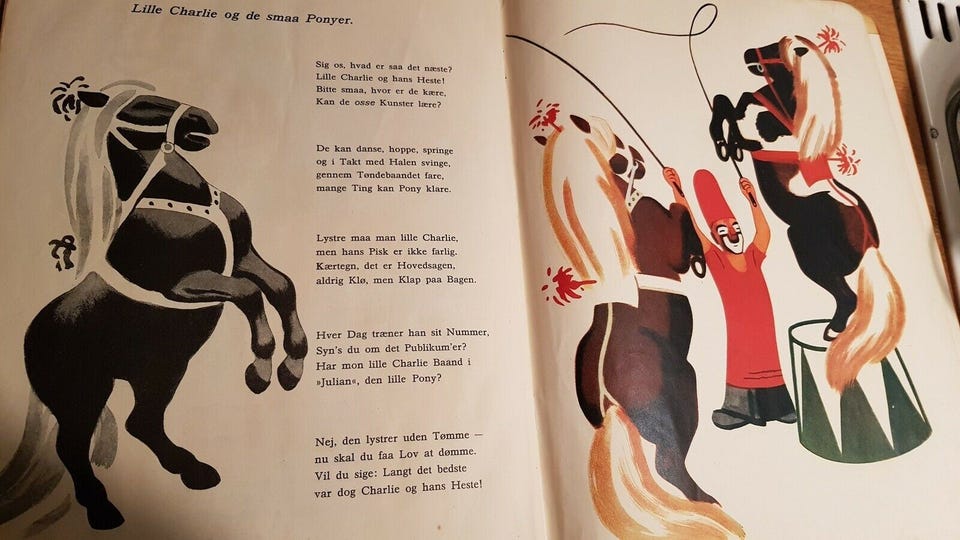 Lille Charlie og de smaa Ponyer.

Sig os, hvad er saa det næste?
Lille Charlie og hans Heste!
Bitte smaa, hvor er de kære,
Kan de osse Kunster lære?

De kan danse, hoppe, springe
og i Takt med Halen svinge,
gennem Tøndebaandet fare,
mange Ting kan Pony klare.

Lystre maa man lille Charlie,
men hans Pisk er ikke farlig.
Kærtegn, det er Hovedsagen,
aldrig Klø, men Klap paa Bagen.

Hver Dag træner han sit Nummer,
Syn's du om det Publikum'er?
Har mon lille Charlie Baand i
»Julian«, den lille Pony?

Nej, den lystrer uden Tømme —
nu skal du faa Lov at dømme.
Vil du sige: Langt det bedste
var dog Charlie og hans Heste!